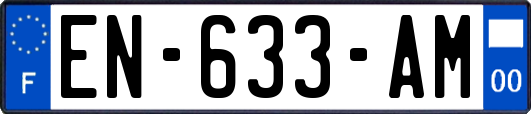 F
EN-633-AM
00